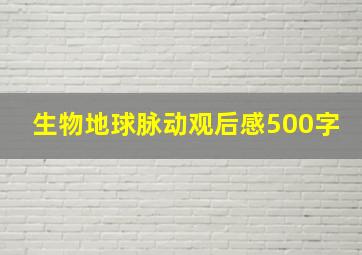 生物地球脉动观后感500字